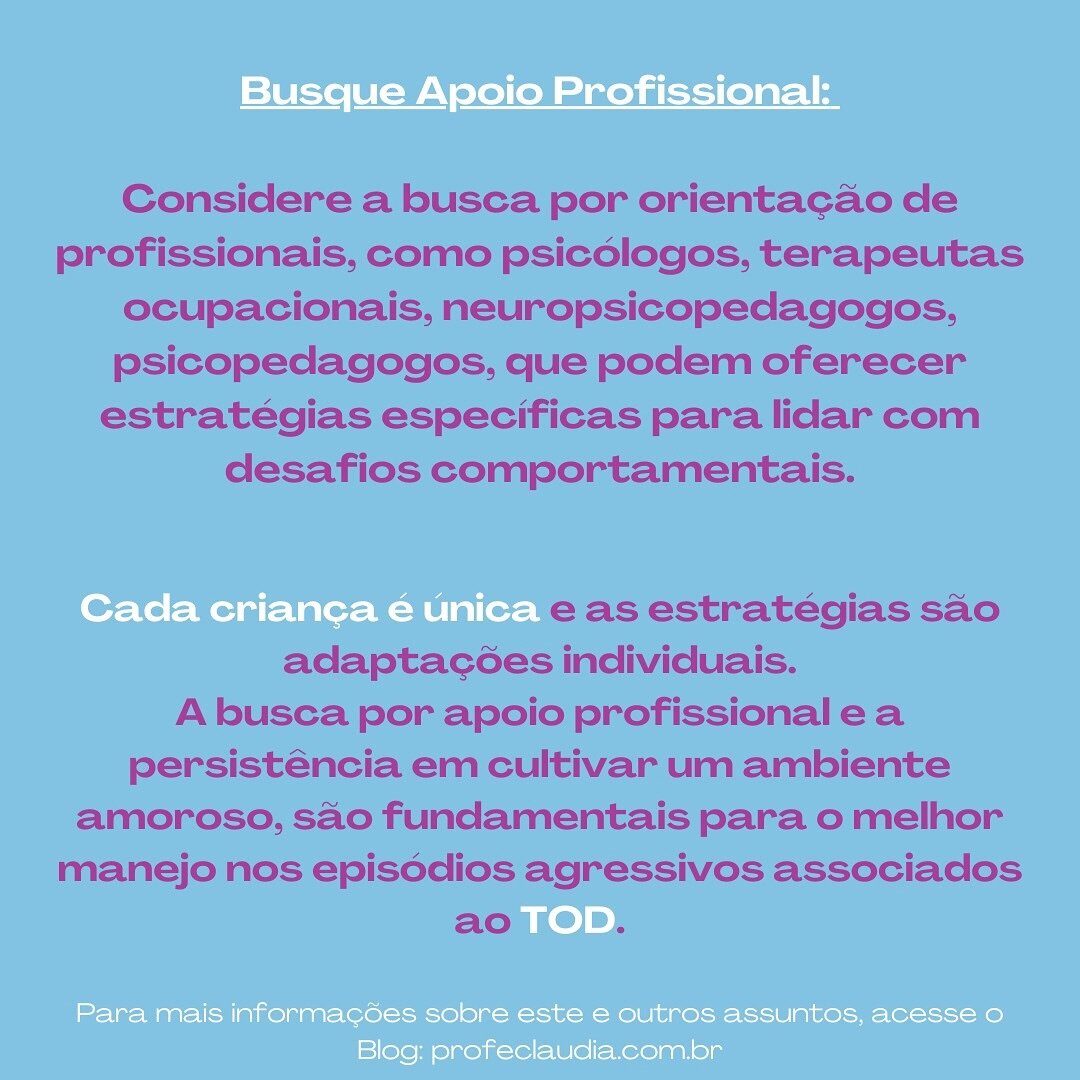 Busque Apoio Profissional:

Considere a busca por orientação de profissionais, como psicólogos, terapeutas ocupacionais, neuropsicopedagogos, psicopedagogos, que podem oferecer estratégias específicas para lidar com desafios comportamentais.

Cada criança é única e as estratégias são adaptações individuais.
A busca por apoio profissional e a persistência em cultivar um ambiente amoroso, são fundamentais para o melhor manejo nos episódios agressivos associados ao TOD.

Para mais informações sobre este e outros assuntos, acesse o Blog: profeclaudia.com.br